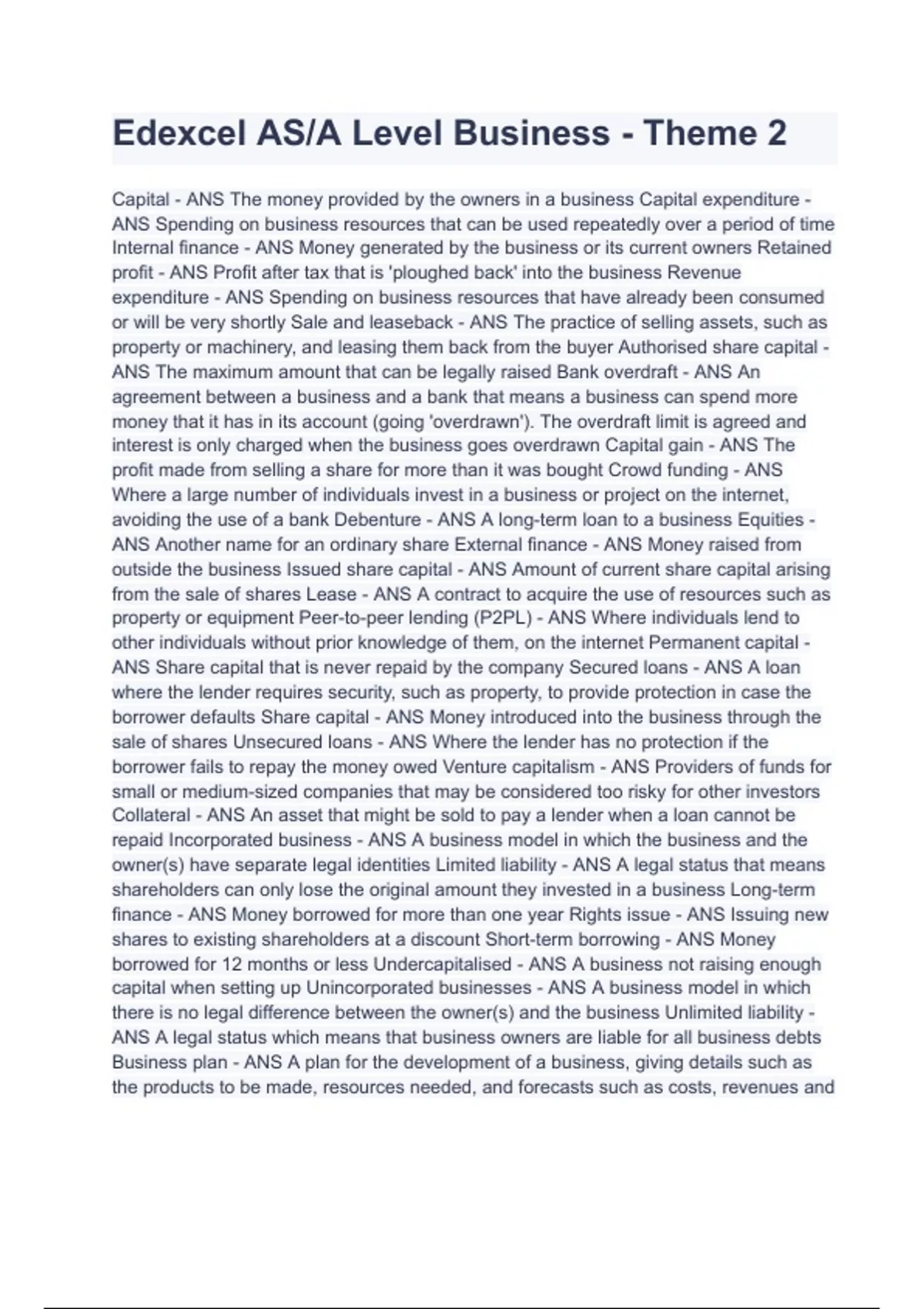 Edexcel AS/A Level Business - Theme 2

Capital - ANS The money provided by the owners in a business Capital expenditure - ANS Spending on business resources that can be used repeatedly over a period of time Internal finance - ANS Money generated by the business or its current owners Retained profit - ANS Profit after tax that is 'ploughed back' into the business Revenue expenditure - ANS Spending on business resources that have already been consumed or will be very shortly Sale and leaseback - ANS The practice of selling assets, such as property or machinery, and leasing them back from the buyer Authorised share capital - ANS The maximum amount that can be legally raised Bank overdraft - ANS An agreement between a business and a bank that means a business can spend more money that it has in its account (going 'overdrawn'). The overdraft limit is agreed and interest is only charged when the business goes overdrawn Capital gain - ANS The profit made from selling a share for more than it was bought Crowd funding - ANS Where a large number of individuals invest in a business or project on the internet, avoiding the use of a bank Debenture - ANS A long-term loan to a business Equities - ANS Another name for an ordinary share External finance - ANS Money raised from outside the business Issued share capital - ANS Amount of current share capital arising from the sale of shares Lease - ANS A contract to acquire the use of resources such as property or equipment Peer-to-peer lending (P2PL) - ANS Where individuals lend to other individuals without prior knowledge of them, on the internet Permanent capital - ANS Share capital that is never repaid by the company Secured loans - ANS A loan where the lender requires security, such as property, to provide protection in case the borrower defaults Share capital - ANS Money introduced into the business through the sale of shares Unsecured loans - ANS Where the lender has no protection if the borrower fails to repay the money owed Venture capitalism - ANS Providers of funds for small or medium-sized companies that may be considered too risky for other investors Collateral - ANS An asset that might be sold to pay a lender when a loan cannot be repaid Incorporated business - ANS A business model in which the business and the owner(s) have separate legal identities Limited liability - ANS A legal status that means shareholders can only lose the original amount they invested in a business Long-term finance - ANS Money borrowed for more than one year Rights issue - ANS Issuing new shares to existing shareholders at a discount Short-term borrowing - ANS Money borrowed for 12 months or less Undercapitalised - ANS A business not raising enough capital when setting up Unincorporated businesses - ANS A business model in which there is no legal difference between the owner(s) and the business Unlimited liability - ANS A legal status which means that business owners are liable for all business debts Business plan - ANS A plan for the development of a business, giving details such as the products to be made, resources needed, and forecasts such as costs, revenues and